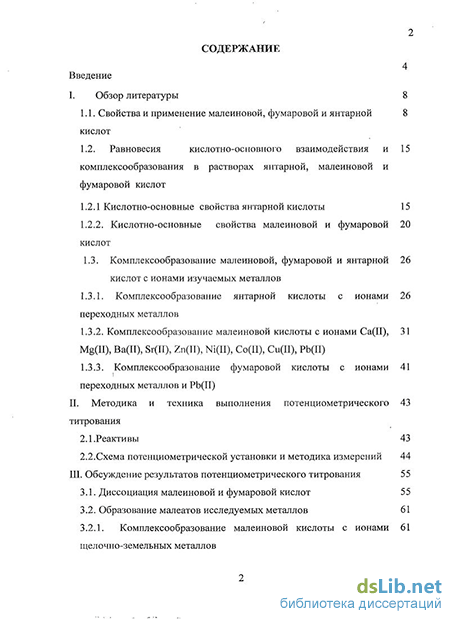 2

СОДЕРЖАНИЕ

Введение 4

I. Обзор литературы 8

1.1. Свойства и применение малеиновой, фумаровой и янтарной кислот 8

1.2. Равновесия кислотно-основного взаимодействия и комплексообразования в растворах янтарной, малеиновой и фумаровой кислот 15

1.2.1 Кислотно-основные свойства янтарной кислоты 15

1.2.2. Кислотно-основные свойства малеиновой и фумаровой кислот 20

1.3. Комплексообразование малеиновой, фумаровой и янтарной кислот с ионами изучаемых металлов 26

1.3.1. Комплексообразование янтарной кислоты с ионами переходных металлов 26

1.3.2. Комплексообразование малеиновой кислоты с ионами Ca(II), Mg(II), Ba(II), Sr(II), Zn(II), Ni(II), Co(II), Cu(II), Pb(II) 31

1.3.3. Комплексообразование фумаровой кислоты с ионами переходных металлов и Pb(II) 41

II. Методика и техника выполнения потенциометрического титрования 43

2.1.Реактивы 43

2.2.Схема потенциометрической установки и методика измерений 44

III. Обсуждение результатов потенциометрического титрования 55

3.1. Диссоциация малеиновой и фумаровой кислот 55

3.2. Образование малеатов исследуемых металлов 61

3.2.1. Комплексообразование малеиновой кислоты с ионами щелочно-земельных металлов 61

2

dsLib.net
библиотека диссертаций